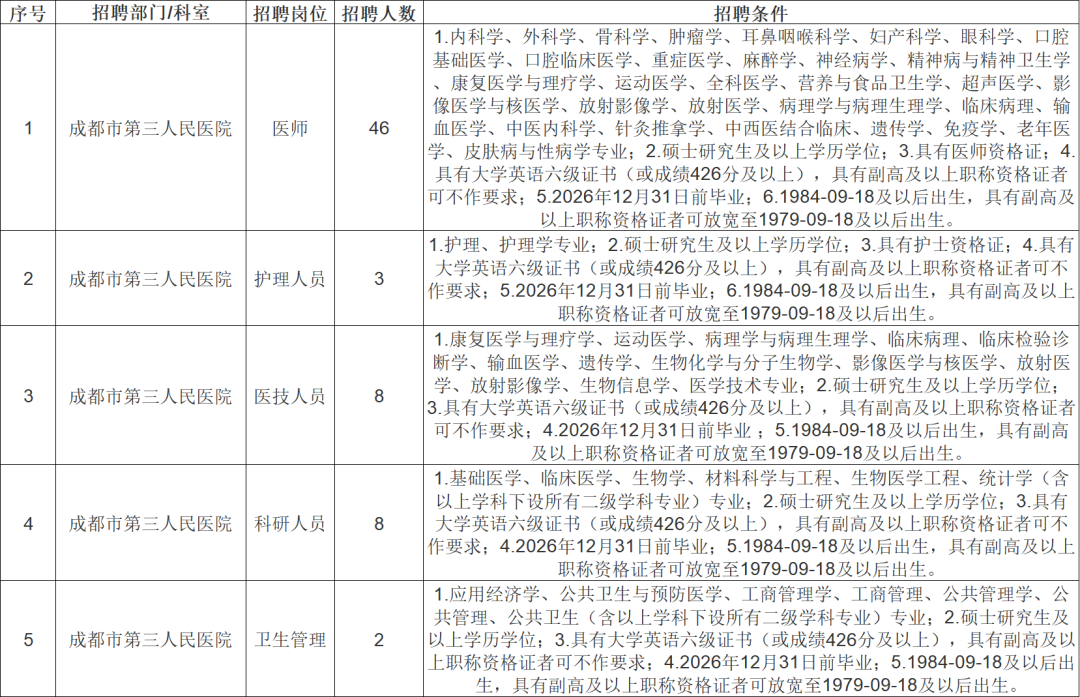 | 序号 | 招聘部门/科室 | 招聘岗位 | 招聘人数 | 招聘条件 |
|---|---|---|---|---|
| 1 | 成都市第三人民医院 | 医师 | 46 | 1.内科学、外科学、骨科学、肿瘤学、耳鼻咽喉科学、妇产科学、眼科学、口腔基础医学、口腔临床医学、重症医学、麻醉学、神经病学、精神病与精神卫生学、康复医学与理疗学、运动医学、全科医学、营养与食品卫生学、超声医学、影像医学与核医学、放射影像学、放射医学、病理学与病理生理学、临床病理、输血医学、中医内科学、针灸推拿学、中西医结合临床、遗传学、免疫学、老年医学、皮肤病与性病学专业；2.硕士研究生及以上学历学位；3.具有医师资格证；4.具有大学英语六级证书（或成绩426分及以上），具有副高及以上职称资格证者可不作要求；5.2026年12月31日前毕业；6.1984-09-18及以后出生，具有副高及以上职称资格证者可放宽至1979-09-18及以后出生。 |
| 2 | 成都市第三人民医院 | 护理人员 | 3 | 1.护理、护理学专业；2.硕士研究生及以上学历学位；3.具有护士资格证；4.具有大学英语六级证书（或成绩426分及以上），具有副高及以上职称资格证者可不作要求；5.2026年12月31日前毕业；6.1984-09-18及以后出生，具有副高及以上职称资格证者可放宽至1979-09-18及以后出生。 |
| 3 | 成都市第三人民医院 | 医技人员 | 8 | 1.康复医学与理疗学、运动医学、病理学与病理生理学、临床病理、临床检验诊断学、输血医学、遗传学、生物化学与分子生物学、影像医学与核医学、放射医学、放射影像学、生物信息学、医学技术专业；2.硕士研究生及以上学历学位；3.具有大学英语六级证书（或成绩426分及以上），具有副高及以上职称资格证者可不作要求；4.2026年12月31日前毕业；5.1984-09-18及以后出生，具有副高及以上职称资格证者可放宽至1979-09-18及以后出生。 |
| 4 | 成都市第三人民医院 | 科研人员 | 8 | 1.基础医学、临床医学、生物学、材料科学与工程、生物医学工程、统计学（含以上学科下设所有二级学科专业）专业；2.硕士研究生及以上学历学位；3.具有大学英语六级证书（或成绩426分及以上），具有副高及以上职称资格证者可不作要求；4.2026年12月31日前毕业；5.1984-09-18及以后出生，具有副高及以上职称资格证者可放宽至1979-09-18及以后出生。 |
| 5 | 成都市第三人民医院 | 卫生管理 | 2 | 1.应用经济学、公共卫生与预防医学、工商管理学、工商管理、公共管理学、公共管理、公共卫生（含以上学科下设所有二级学科专业）专业；2.硕士研究生及以上学历学位；3.具有大学英语六级证书（或成绩426分及以上），具有副高及以上职称资格证者可不作要求；4.2026年12月31日前毕业；5.1984-09-18及以后出生，具有副高及以上职称资格证者可放宽至1979-09-18及以后出生。 |